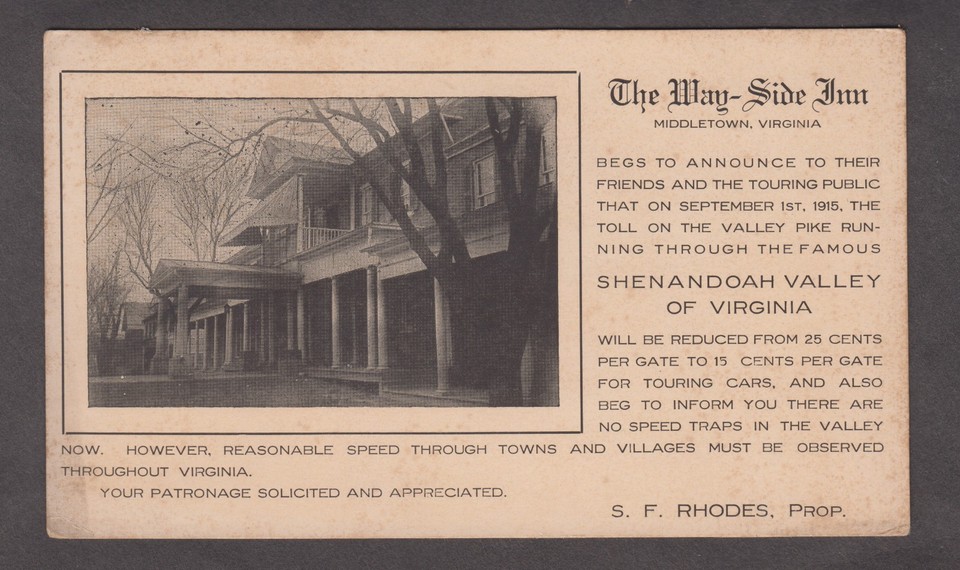 The Way-Side Inn
MIDDLETOWN, VIRGINIA

BEGS TO ANNOUNCE TO THEIR FRIENDS AND THE TOURING PUBLIC THAT ON SEPTEMBER 1ST, 1915, THE TOLL ON THE VALLEY PIKE RUNNING THROUGH THE FAMOUS

SHENANDOAH VALLEY OF VIRGINIA

WILL BE REDUCED FROM 25 CENTS PER GATE TO 15 CENTS PER GATE FOR TOURING CARS, AND ALSO BEG TO INFORM YOU THERE ARE NO SPEED TRAPS IN THE VALLEY NOW. HOWEVER, REASONABLE SPEED THROUGH TOWNS AND VILLAGES MUST BE OBSERVED THROUGHOUT VIRGINIA.

YOUR PATRONAGE SOLICITED AND APPRECIATED.

S. F. RHODES, PROP.